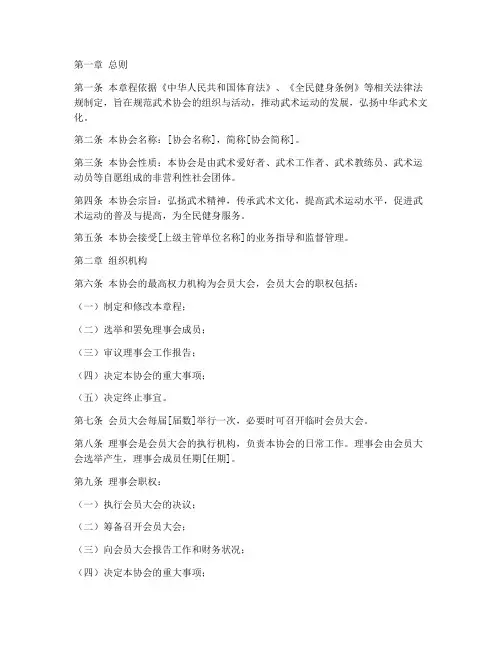 第一章 总则

第一条 本章程依据《中华人民共和国体育法》、《全民健身条例》等相关法律法规制定，旨在规范武术协会的组织与活动，推动武术运动的发展，弘扬中华武术文化。

第二条 本协会名称：[协会名称]，简称[协会简称]。

第三条 本协会性质：本协会是由武术爱好者、武术工作者、武术教练员、武术运动员等自愿组成的非营利性社会团体。

第四条 本协会宗旨：弘扬武术精神，传承武术文化，提高武术运动水平，促进武术运动的普及与提高，为全民健身服务。

第五条 本协会接受[上级主管单位名称]的业务指导和监督管理。

第二章 组织机构

第六条 本协会的最高权力机构为会员大会，会员大会的职权包括：

（一）制定和修改本章程；

（二）选举和罢免理事会成员；

（三）审议理事会工作报告；

（四）决定本协会的重大事项；

（五）决定终止事宜。

第七条 会员大会每届[届数]举行一次，必要时可召开临时会员大会。

第八条 理事会是会员大会的执行机构，负责本协会的日常工作。理事会由会员大会选举产生，理事会成员任期[任期]。

第九条 理事会职权：

（一）执行会员大会的决议；

（二）筹备召开会员大会；

（三）向会员大会报告工作和财务状况；

（四）决定本协会的重大事项；